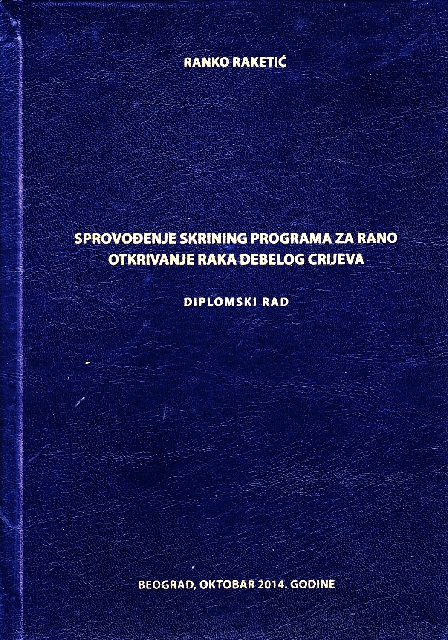 RANKO RAKETIĆ

SPROVOĐENJE SKRINING PROGRAMA ZA RANO OTKRIVANJE RAKA DEBELOG CRIJEVA

DIPLOMSKI RAD

BEOGRAD, OKTOBAR 2014. GODINE